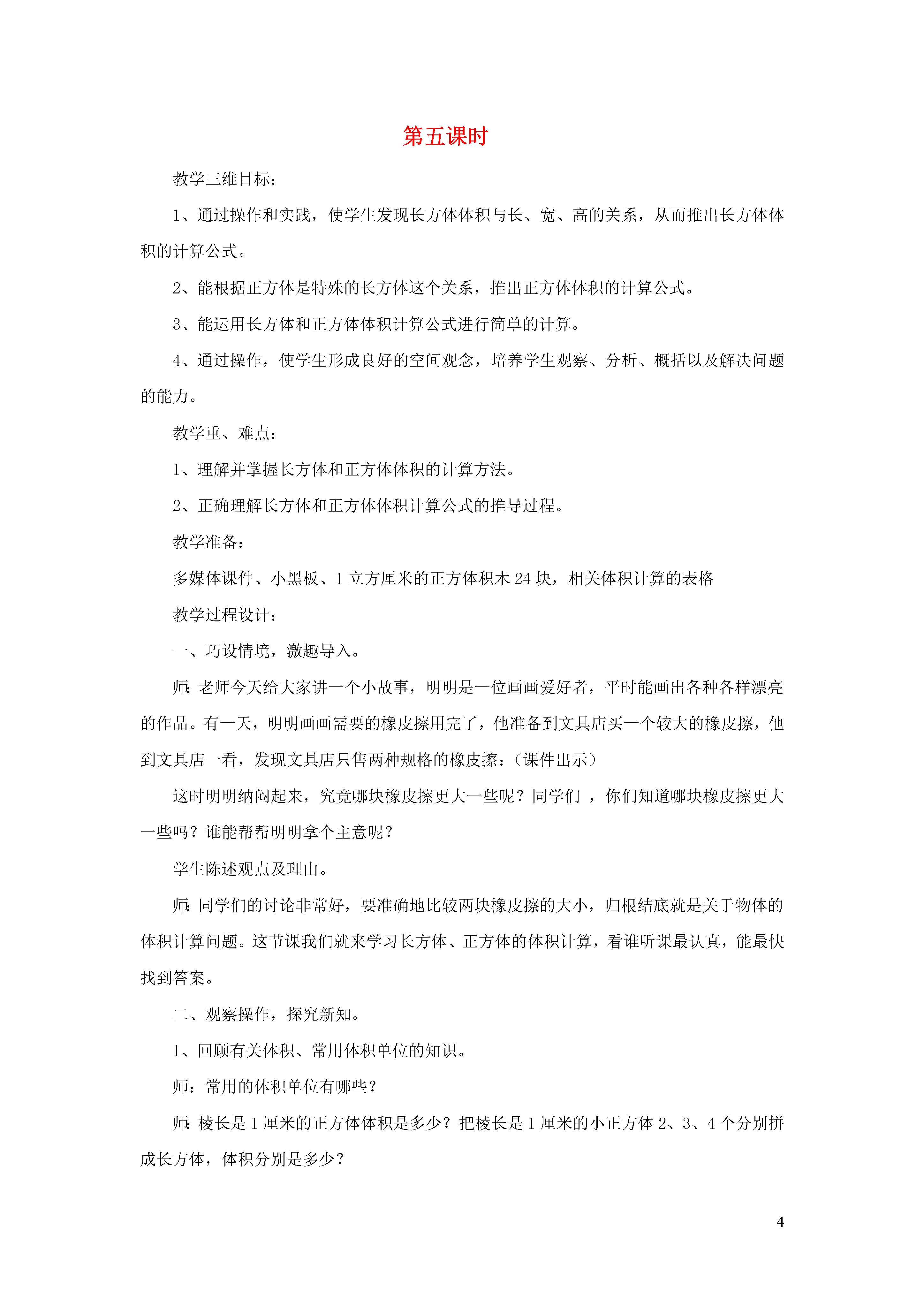 第五课时

教学三维目标：

1、通过操作和实践，使学生发现长方体体积与长、宽、高的关系，从而推出长方体体积的计算公式。

2、能根据正方体是特殊的长方体这个关系，推出正方体体积的计算公式。

3、能运用长方体和正方体体积计算公式进行简单的计算。

4、通过操作，使学生形成良好的空间观念，培养学生观察、分析、概括以及解决问题的能力。

教学重、难点：

1、理解并掌握长方体和正方体体积的计算方法。

2、正确理解长方体和正方体体积计算公式的推导过程。

教学准备：

多媒体课件、小黑板、1 立方厘米的正方体积木 24 块，相关体积计算的表格

教学过程设计：

一、巧设情境，激趣导入。

师：老师今天给大家讲一个小故事，明明是一位画画爱好者，平时能画出各种各样漂亮的作品。有一天，明明画画需要的橡皮擦用完了，他准备到文具店买一个较大的橡皮擦，他到文具店一看，发现文具店只售两种规格的橡皮擦：（课件出示）

这时明明纳闷起来，究竟哪块橡皮擦更大一些呢？同学们 ，你们知道哪块橡皮擦更大一些吗？谁能帮帮明明拿个主意呢？

学生陈述观点及理由。

师：同学们的讨论非常好，要准确地比较两块橡皮擦的大小，归根结底就是关于物体的体积计算问题。这节课我们就来学习长方体、正方体的体积计算，看谁听课最认真，能最快找到答案。

二、观察操作，探究新知。

1、回顾有关体积、常用体积单位的知识。

师：常用的体积单位有哪些？

师：棱长是 1 厘米的正方体体积是多少？把棱长是 1 厘米的小正方体 2、3、4 个分别拼成长方体，体积分别是多少？

4